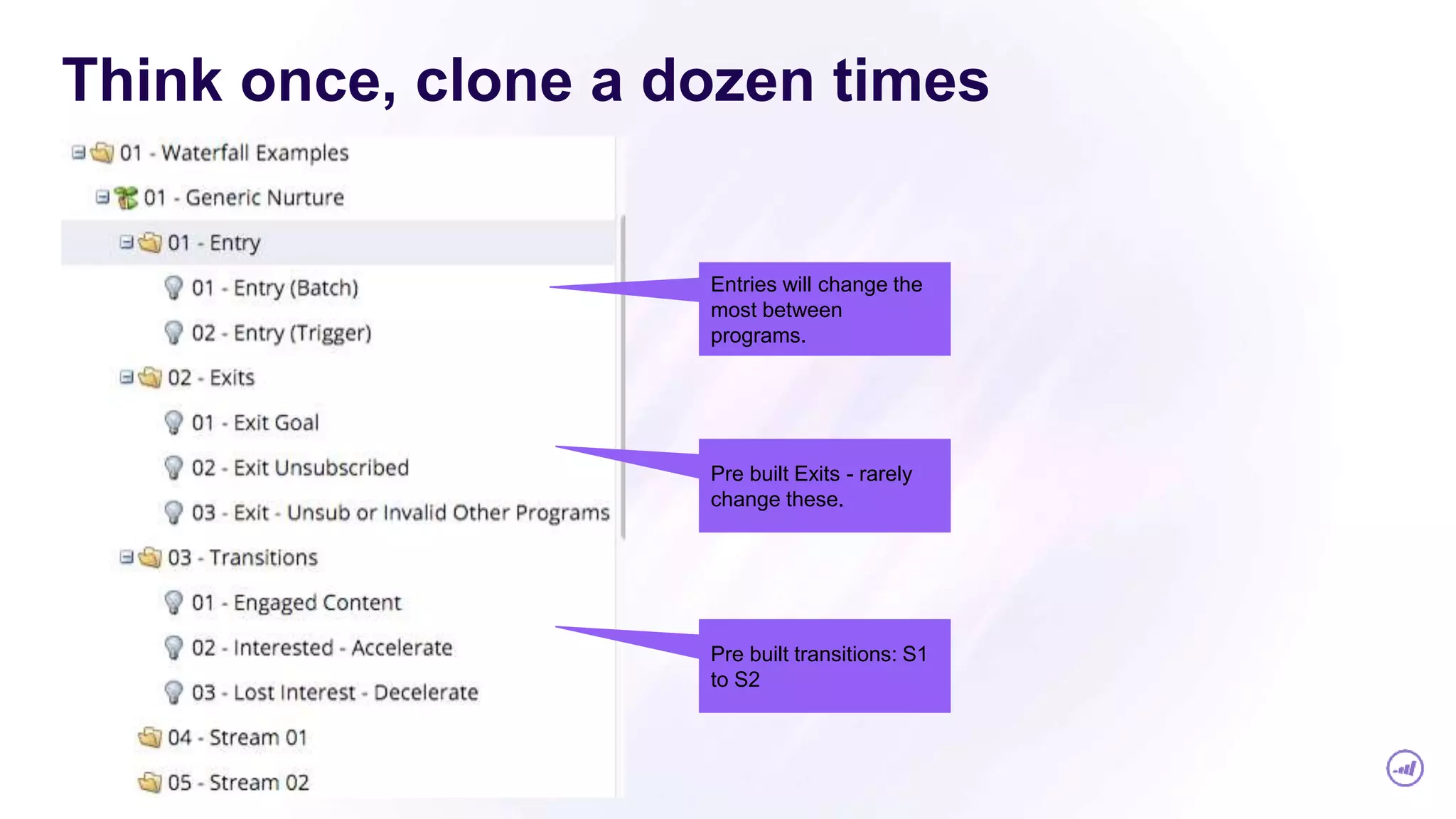 Think once, clone a dozen times

01 - Waterfall Examples
01 - Generic Nurture
01 - Entry
01 - Entry (Batch)
02 - Entry (Trigger)
02 - Exits
01 - Exit Goal
02 - Exit Unsubscribed
03 - Exit - Unsub or Invalid Other Programs
03 - Transitions
01 - Engaged Content
02 - Interested - Accelerate
03 - Lost Interest - Decelerate
04 - Stream 01
05 - Stream 02

Entries will change the most between programs.

Pre built Exits - rarely change these.

Pre built transitions: S1 to S2